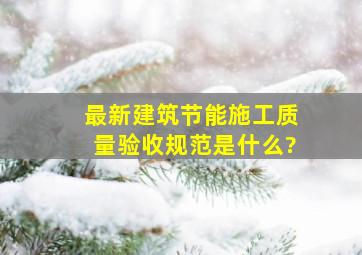 最新建筑节能施工质量验收规范是什么?